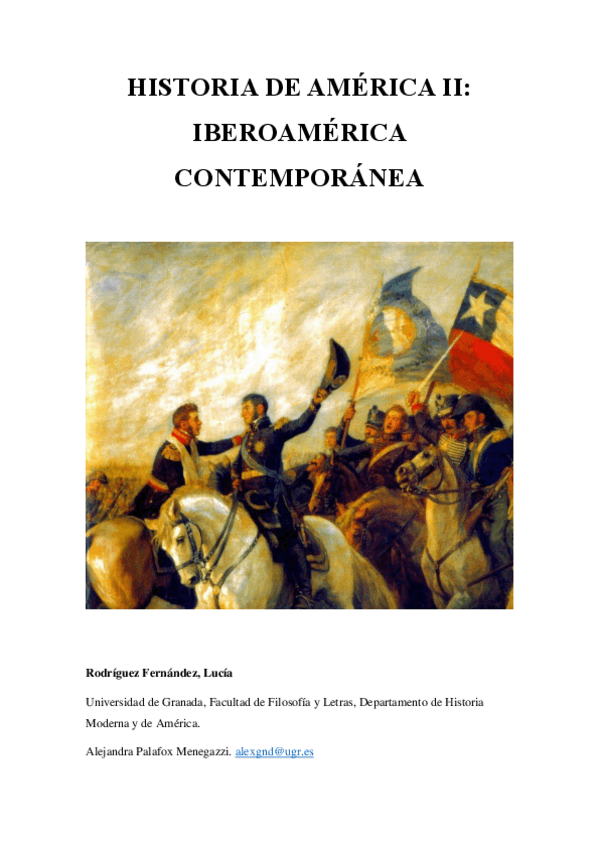 HISTORIA DE AMÉRICA II: IBEROAMÉRICA CONTEMPORÁNEA

Rodríguez Fernández, Lucía

Universidad de Granada, Facultad de Filosofía y Letras, Departamento de Historia Moderna y de América.

Alejandra Palafox Menegazzi. alexgnd@ugr.es